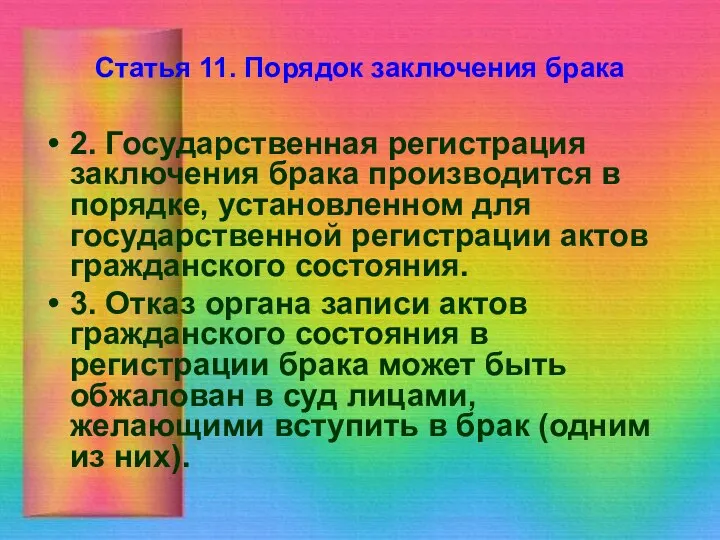 Статья 11. Порядок заключения брака

• 2. Государственная регистрация заключения брака производится в порядке, установленном для государственной регистрации актов гражданского состояния.

• 3. Отказ органа записи актов гражданского состояния в регистрации брака может быть обжалован в суд лицами, желающими вступить в брак (одним из них).